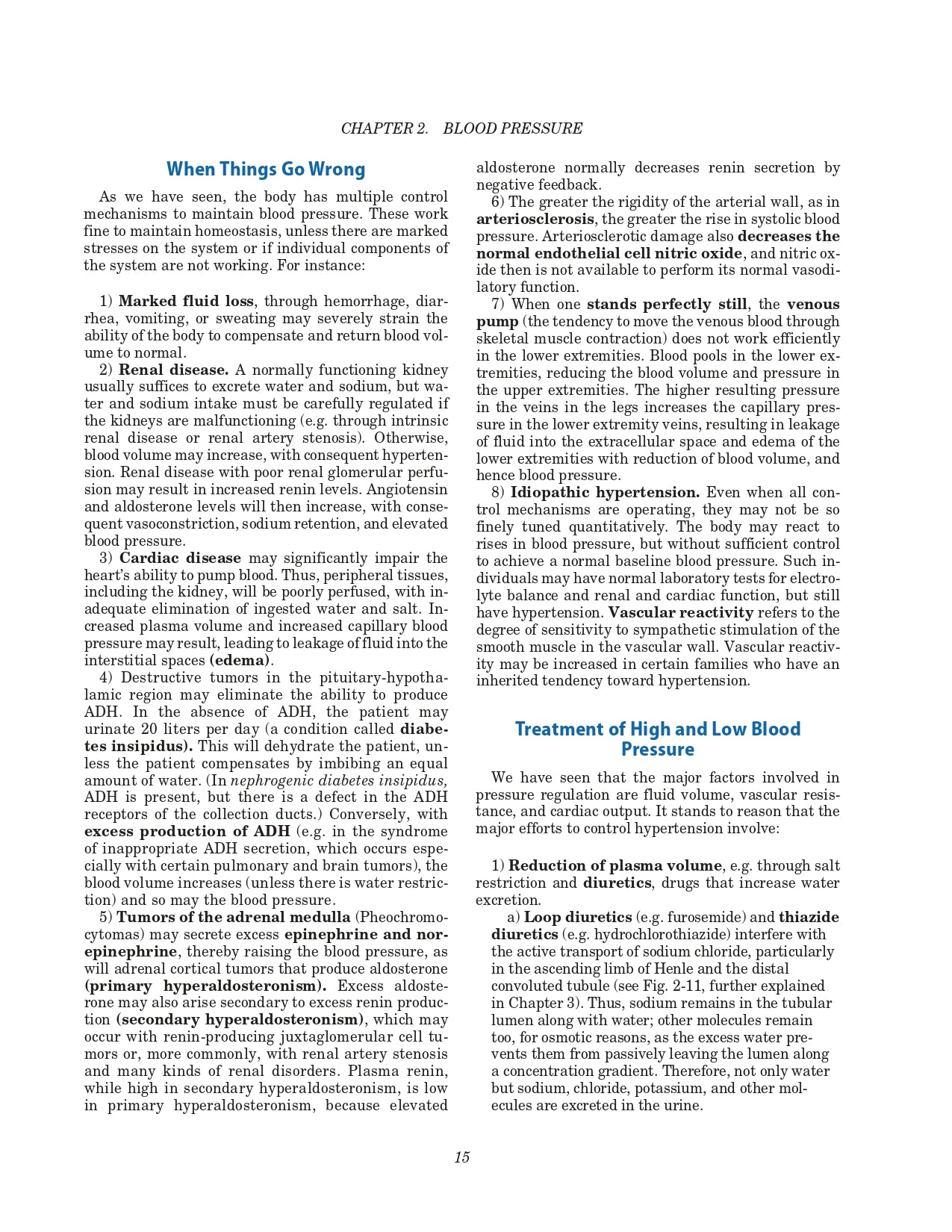 CHAPTER 2. BLOOD PRESSURE

When Things Go Wrong

As we have seen, the body has multiple control mechanisms to maintain blood pressure. These work fine to maintain homeostasis, unless there are marked stresses on the system or if individual components of the system are not working. For instance:

1) Marked fluid loss, through hemorrhage, diarrhea, vomiting, or sweating may severely strain the ability of the body to compensate and return blood volume to normal.

2) Renal disease. A normally functioning kidney usually suffices to excrete water and sodium, but water and sodium intake must be carefully regulated if the kidneys are malfunctioning (e.g. through intrinsic renal disease or renal artery stenosis). Otherwise, blood volume may increase, with consequent hypertension. Renal disease with poor renal glomerular perfusion may result in increased renin levels. Angiotensin and aldosterone levels will then increase, with consequent vasoconstriction, sodium retention, and elevated blood pressure.

3) Cardiac disease may significantly impair the heart's ability to pump blood. Thus, peripheral tissues, including the kidney, will be poorly perfused, with inadequate elimination of ingested water and salt. Increased plasma volume and increased capillary blood pressure may result, leading to leakage of fluid into the interstitial spaces (edema).

4) Destructive tumors in the pituitary-hypothalamic region may eliminate the ability to produce ADH. In the absence of ADH, the patient may urinate 20 liters per day (a condition called diabetes insipidus). This will dehydrate the patient, unless the patient compensates by imbibing an equal amount of water. (In nephrogenic diabetes insipidus, ADH is present, but there is a defect in the ADH receptors of the collection ducts.) Conversely, with excess production of ADH (e.g. in the syndrome of inappropriate ADH secretion, which occurs especially with certain pulmonary and brain tumors), the blood volume increases (unless there is water restriction) and so may the blood pressure.

5) Tumors of the adrenal medulla (Pheochromocytomas) may secrete excess epinephrine and norepinephrine, thereby raising the blood pressure, as will adrenal cortical tumors that produce aldosterone (primary hyperaldosteronism). Excess aldosterone may also arise secondary to excess renin production (secondary hyperaldosteronism), which may occur with renin-producing juxtaglomerular cell tumors or, more commonly, with renal artery stenosis and many kinds of renal disorders. Plasma renin, while high in secondary hyperaldosteronism, is low in primary hyperaldosteronism, because elevated aldosterone normally decreases renin secretion by negative feedback.

6) The greater the rigidity of the arterial wall, as in arteriosclerosis, the greater the rise in systolic blood pressure. Arteriosclerotic damage also decreases the normal endothelial cell nitric oxide, and nitric oxide then is not available to perform its normal vasodilatory function.

7) When one stands perfectly still, the venous pump (the tendency to move the venous blood through skeletal muscle contraction) does not work efficiently in the lower extremities. Blood pools in the lower extremities, reducing the blood volume and pressure in the upper extremities. The higher resulting pressure in the veins in the legs increases the capillary pressure in the lower extremity veins, resulting in leakage of fluid into the extracellular space and edema of the lower extremities with reduction of blood volume, and hence blood pressure.

8) Idiopathic hypertension. Even when all control mechanisms are operating, they may not be so finely tuned quantitatively. The body may react to rises in blood pressure, but without sufficient control to achieve a normal baseline blood pressure. Such individuals may have normal laboratory tests for electrolyte balance and renal and cardiac function, but still have hypertension. Vascular reactivity refers to the degree of sensitivity to sympathetic stimulation of the smooth muscle in the vascular wall. Vascular reactivity may be increased in certain families who have an inherited tendency toward hypertension.

Treatment of High and Low Blood Pressure

We have seen that the major factors involved in pressure regulation are fluid volume, vascular resistance, and cardiac output. It stands to reason that the major efforts to control hypertension involve:

1) Reduction of plasma volume, e.g. through salt restriction and diuretics, drugs that increase water excretion.

a) Loop diuretics (e.g. furosemide) and thiazide diuretics (e.g. hydrochlorothiazide) interfere with the active transport of sodium chloride, particularly in the ascending limb of Henle and the distal convoluted tubule (see Fig. 2-11, further explained in Chapter 3). Thus, sodium remains in the tubular lumen along with water; other molecules remain too, for osmotic reasons, as the excess water prevents them from passively leaving the lumen along a concentration gradient. Therefore, not only water but sodium, chloride, potassium, and other molecules are excreted in the urine.

15